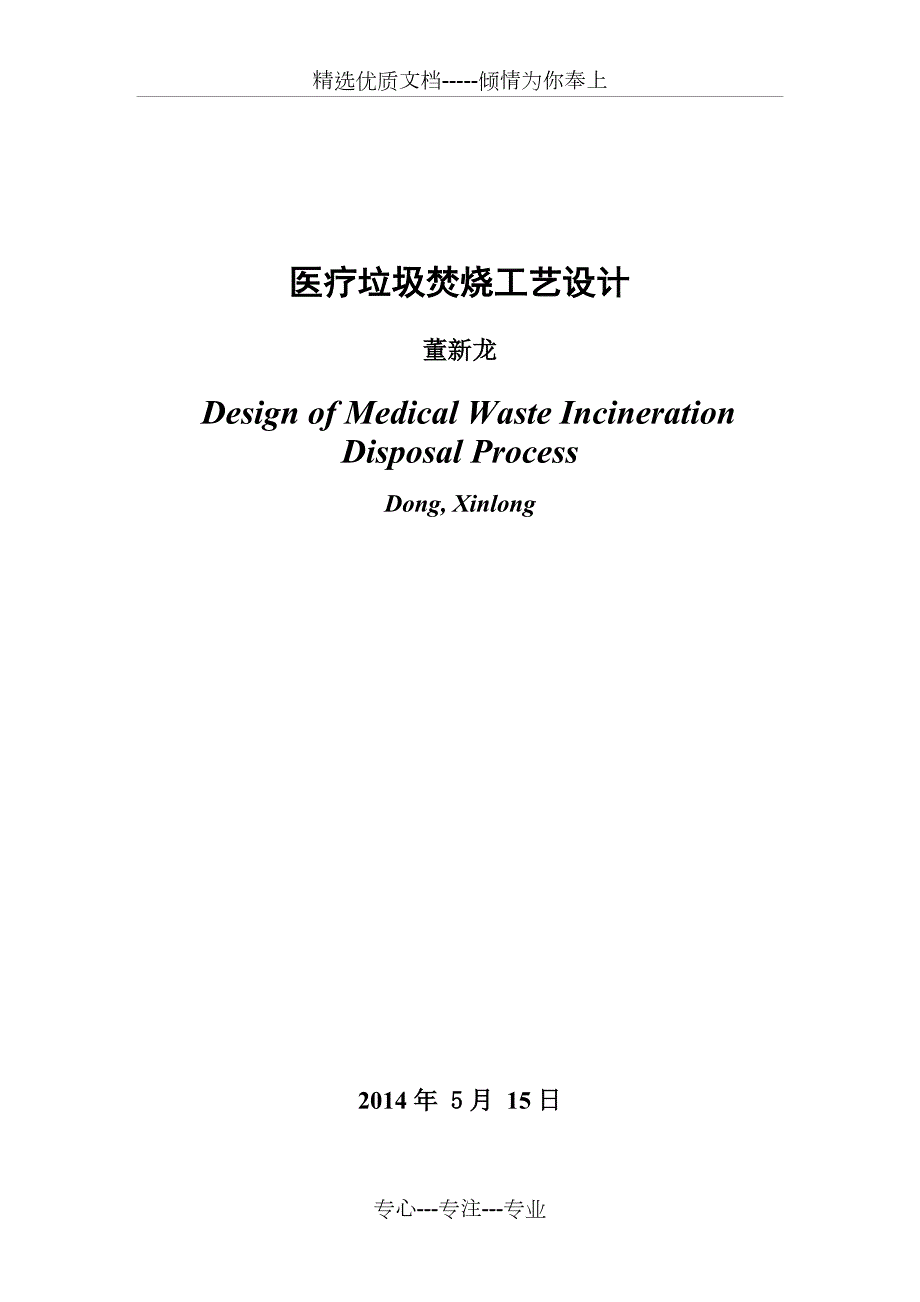 精选优质文档-----倾情为你奉上

医疗垃圾焚烧工艺设计

董新龙

Design of Medical Waste Incineration Disposal Process

Dong, Xinlong

2014 年 5 月 15 日

专心---专注---专业